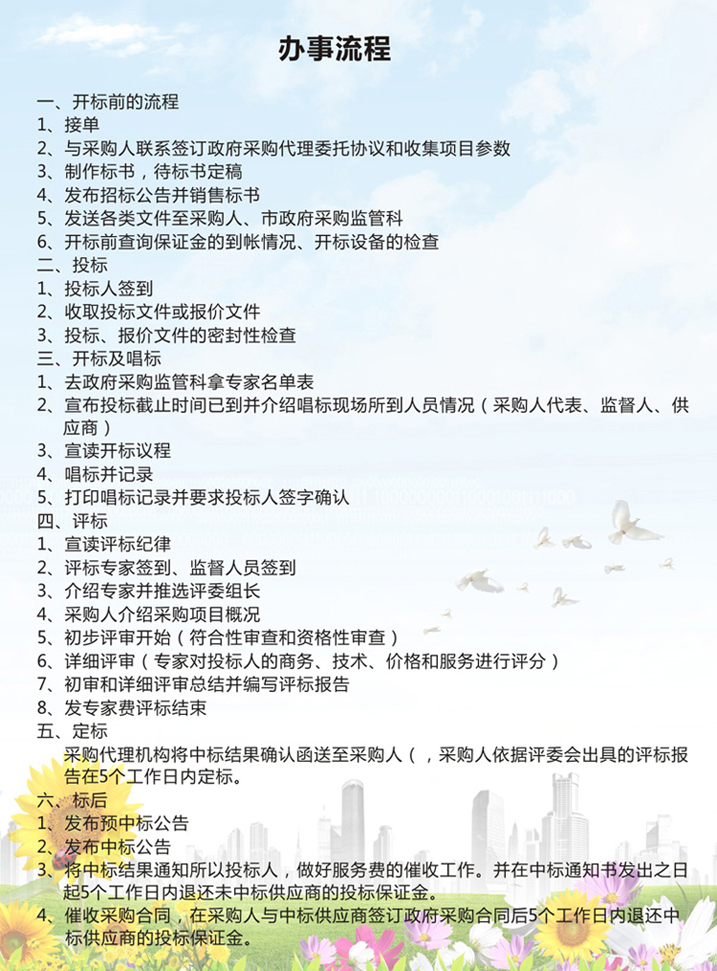 办事流程

一、开标前的流程
1、接单
2、与采购人联系签订政府采购代理委托协议和收集项目参数
3、制作标书，待标书定稿
4、发布招标公告并销售标书
5、发送各类文件至采购人、市政府采购监管科
6、开标前查询保证金的到帐情况、开标设备的检查
二、投标
1、投标人签到
2、收取投标文件或报价文件
3、投标、报价文件的密封性检查
三、开标及唱标
1、去政府采购监管科拿专家名单表
2、宣布投标截止时间已到并介绍唱标现场所到人员情况（采购人代表、监督人、供应商）
3、宣读开标议程
4、唱标并记录
5、打印唱标记录并要求投标人签字确认
四、评标
1、宣读评标纪律
2、评标专家签到、监督人员签到
3、介绍专家并推选评委组长
4、采购人介绍采购项目概况
5、初步评审开始（符合性审查和资格性审查）
6、详细评审（专家对投标人的商务、技术、价格和服务进行评分）
7、初审和详细评审总结并编写评标报告
8、发专家费评标结束
五、定标
采购代理机构将中标结果确认函送至采购人（，采购人依据评委会出具的评标报告在5个工作日内定标。
六、标后
1、发布预中标公告
2、发布中标公告
3、将中标结果通知所以投标人，做好服务费的催收工作。并在中标通知书发出之日起5个工作日内退还未中标供应商的投标保证金。
4、催收采购合同，在采购人与中标供应商签订政府采购合同后5个工作日内退还中标供应商的投标保证金。